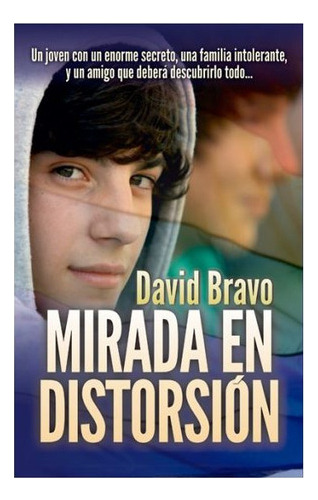 Un joven con un enorme secreto, una familia intolerante, y un amigo que deberá descubrirlo todo...

David Bravo

MIRADA EN DISTORSIÓN